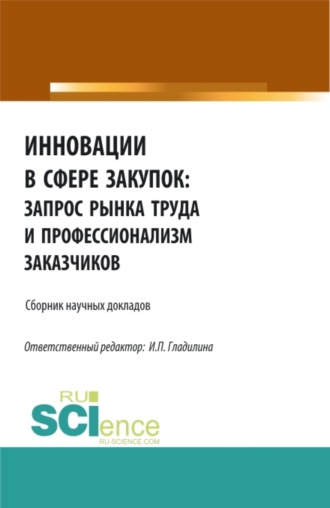 ИННОВАЦИИ В СФЕРЕ ЗАКУПОК: ЗАПРОС РЫНКА ТРУДА И ПРОФЕССИОНАЛИЗМ ЗАКАЗЧИКОВ

Сборник научных докладов

Ответственный редактор: И.П. Гладилина

RU SCIence
RU-SCIENCE.COM